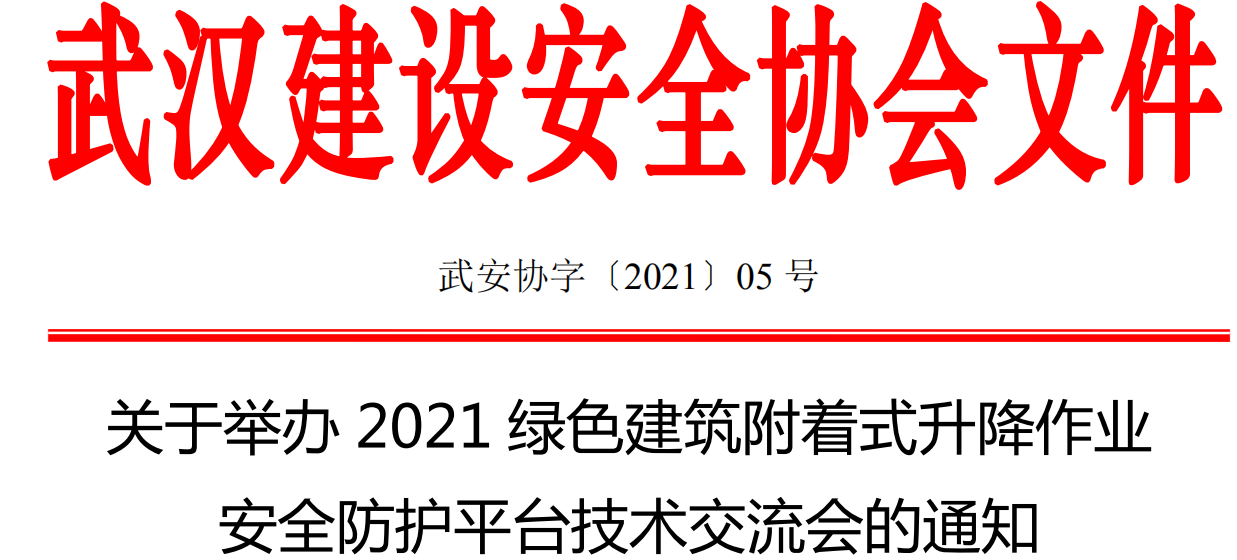 武汉建设安全协会文件

武安协字〔2021〕05 号

关于举办 2021 绿色建筑附着式升降作业安全防护平台技术交流会的通知